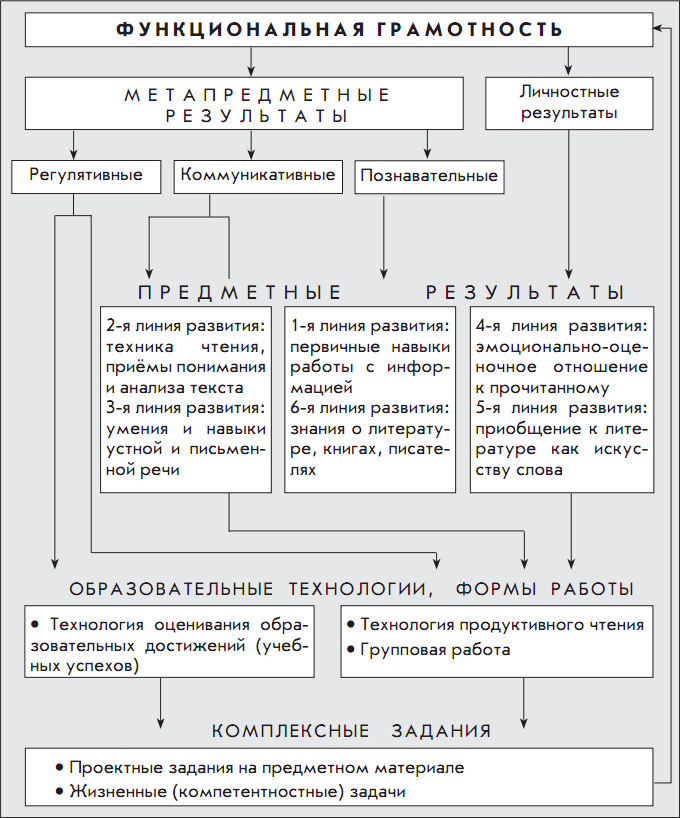 ФУНКЦИОНАЛЬНАЯ ГРАМОТНОСТЬ

МЕТАПРЕДМЕТНЫЕ РЕЗУЛЬТАТЫ

Личностные результаты

Регулятивные

Коммуникативные

Познавательные

ПРЕДМЕТНЫЕ РЕЗУЛЬТАТЫ

2-я линия развития: техника чтения, приёмы понимания и анализа текста
3-я линия развития: умения и навыки устной и письменной речи

1-я линия развития: первичные навыки работы с информацией
6-я линия развития: знания о литературе, книгах, писателях

4-я линия развития: эмоционально-оценочное отношение к прочитанному
5-я линия развития: приобщение к литературе как искусству слова

ОБРАЗОВАТЕЛЬНЫЕ ТЕХНОЛОГИИ, ФОРМЫ РАБОТЫ

• Технология оценивания образовательных достижений (учебных успехов)

• Технология продуктивного чтения
• Групповая работа

КОМПЛЕКСНЫЕ ЗАДАНИЯ

• Проектные задания на предметном материале
• Жизненные (компетентностные) задачи